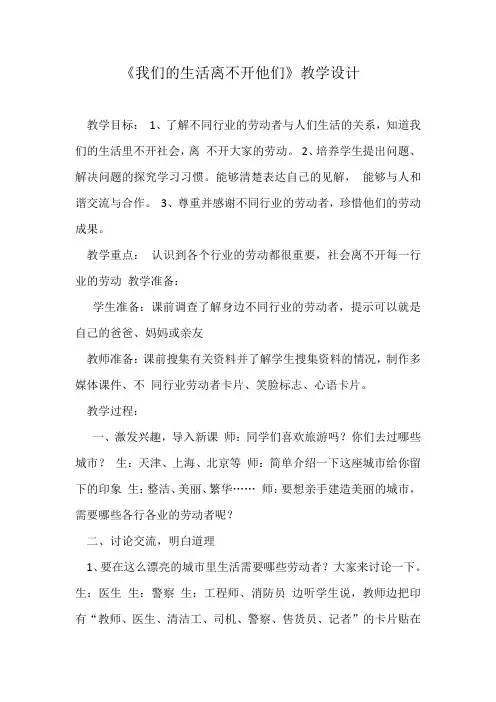 《我们的生活离不开他们》教学设计

教学目标： 1、了解不同行业的劳动者与人们生活的关系，知道我们的生活里不开社会，离 不开大家的劳动。 2、培养学生提出问题、解决问题的探究学习习惯。能够清楚表达自己的见解， 能够与人和谐交流与合作。 3、尊重并感谢不同行业的劳动者，珍惜他们的劳动成果。

教学重点： 认识到各个行业的劳动都很重要，社会离不开每一行业的劳动 教学准备：

学生准备：课前调查了解身边不同行业的劳动者，提示可以就是自己的爸爸、妈妈或亲友

教师准备：课前搜集有关资料并了解学生搜集资料的情况，制作多媒体课件、不 同行业劳动者卡片、笑脸标志、心语卡片。

教学过程：

一、激发兴趣，导入新课 师：同学们喜欢旅游吗？你们去过哪些城市？ 生：天津、上海、北京等 师：简单介绍一下这座城市给你留下的印象 生：整洁、美丽、繁华…… 师：要想亲手建造美丽的城市，需要哪些各行各业的劳动者呢？

二、讨论交流，明白道理

1、要在这么漂亮的城市里生活需要哪些劳动者？大家来讨论一下。生：医生 生：警察 生：工程师、消防员 边听学生说，教师边把印有“教师、医生、清洁工、司机、警察、售货员、记者”的卡片贴在